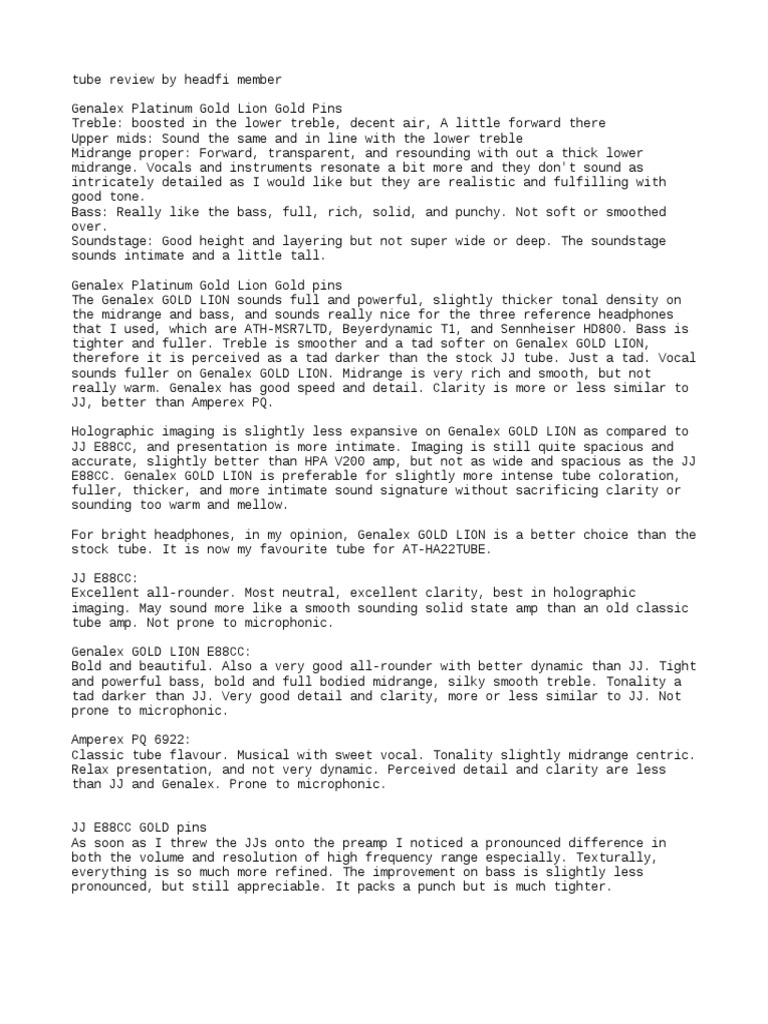 tube review by headfi member

Genalex Platinum Gold Lion Gold Pins
Treble: boosted in the lower treble, decent air, A little forward there
Upper mids: Sound the same and in line with the lower treble
Midrange proper: Forward, transparent, and resounding with out a thick lower midrange. Vocals and instruments resonate a bit more and they don't sound as intricately detailed as I would like but they are realistic and fulfilling with good tone.
Bass: Really like the bass, full, rich, solid, and punchy. Not soft or smoothed over.
Soundstage: Good height and layering but not super wide or deep. The soundstage sounds intimate and a little tall.

Genalex Platinum Gold Lion Gold pins
The Genalex GOLD LION sounds full and powerful, slightly thicker tonal density on the midrange and bass, and sounds really nice for the three reference headphones that I used, which are ATH-MSR7LTD, Beyerdynamic T1, and Sennheiser HD800. Bass is tighter and fuller. Treble is smoother and a tad softer on Genalex GOLD LION, therefore it is perceived as a tad darker than the stock JJ tube. Just a tad. Vocal sounds fuller on Genalex GOLD LION. Midrange is very rich and smooth, but not really warm. Genalex has good speed and detail. Clarity is more or less similar to JJ, better than Amperex PQ.

Holographic imaging is slightly less expansive on Genalex GOLD LION as compared to JJ E88CC, and presentation is more intimate. Imaging is still quite spacious and accurate, slightly better than HPA V200 amp, but not as wide and spacious as the JJ E88CC. Genalex GOLD LION is preferable for slightly more intense tube coloration, fuller, thicker, and more intimate sound signature without sacrificing clarity or sounding too warm and mellow.

For bright headphones, in my opinion, Genalex GOLD LION is a better choice than the stock tube. It is now my favourite tube for AT-HA22TUBE.

JJ E88CC:
Excellent all-rounder. Most neutral, excellent clarity, best in holographic imaging. May sound more like a smooth sounding solid state amp than an old classic tube amp. Not prone to microphonic.

Genalex GOLD LION E88CC:
Bold and beautiful. Also a very good all-rounder with better dynamic than JJ. Tight and powerful bass, bold and full bodied midrange, silky smooth treble. Tonality a tad darker than JJ. Very good detail and clarity, more or less similar to JJ. Not prone to microphonic.

Amperex PQ 6922:
Classic tube flavour. Musical with sweet vocal. Tonality slightly midrange centric. Relax presentation, and not very dynamic. Perceived detail and clarity are less than JJ and Genalex. Prone to microphonic.

JJ E88CC GOLD pins
As soon as I threw the JJs onto the preamp I noticed a pronounced difference in both the volume and resolution of high frequency range especially. Texturally, everything is so much more refined. The improvement on bass is slightly less pronounced, but still appreciable. It packs a punch but is much tighter.